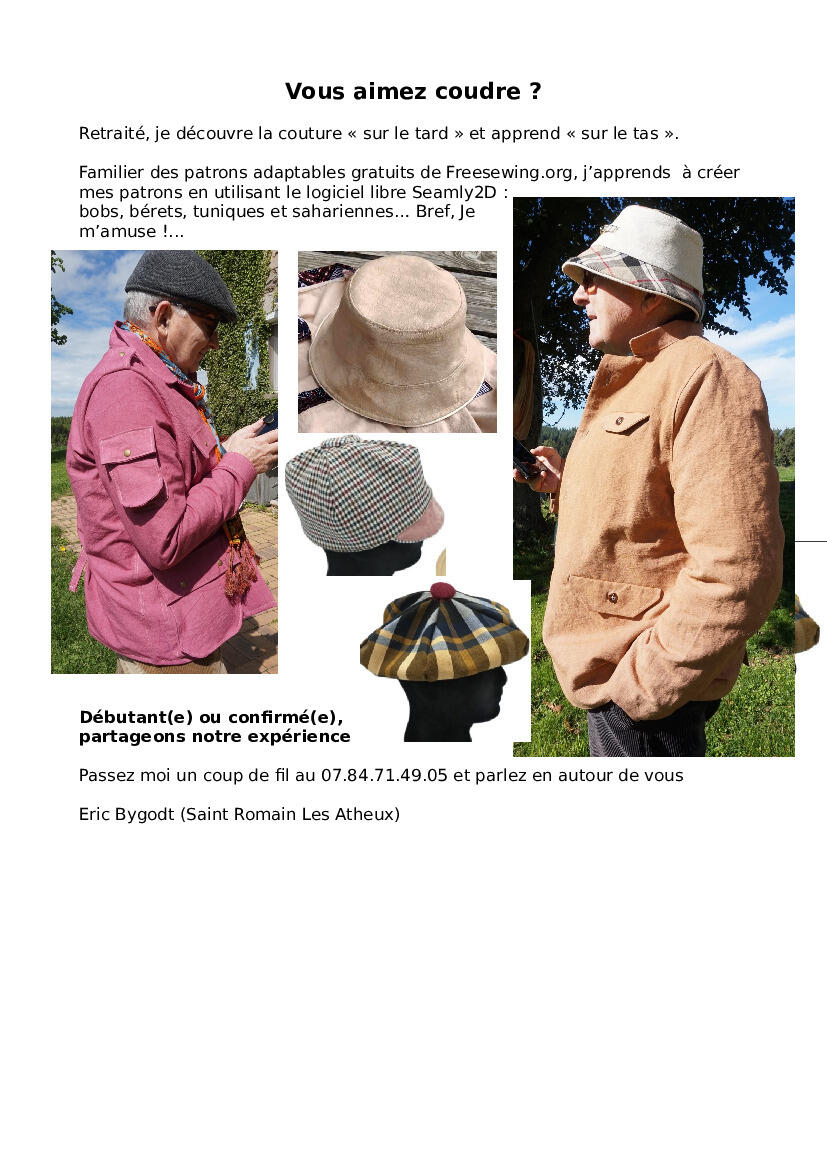 Vous aimez coudre ?

Retraité, je découvre la couture « sur le tard » et apprend « sur le tas ».

Familier des patrons adaptables gratuits de Freesewing.org, j'apprends à créer mes patrons en utilisant le logiciel libre Seamly2D : bobs, bérets, tuniques et sahariennes... Bref, Je m'amuse !...

Débutant(e) ou confirmé(e), partageons notre expérience

Passez moi un coup de fil au 07.84.71.49.05 et parlez en autour de vous

Eric Bygodt (Saint Romain Les Atheux)